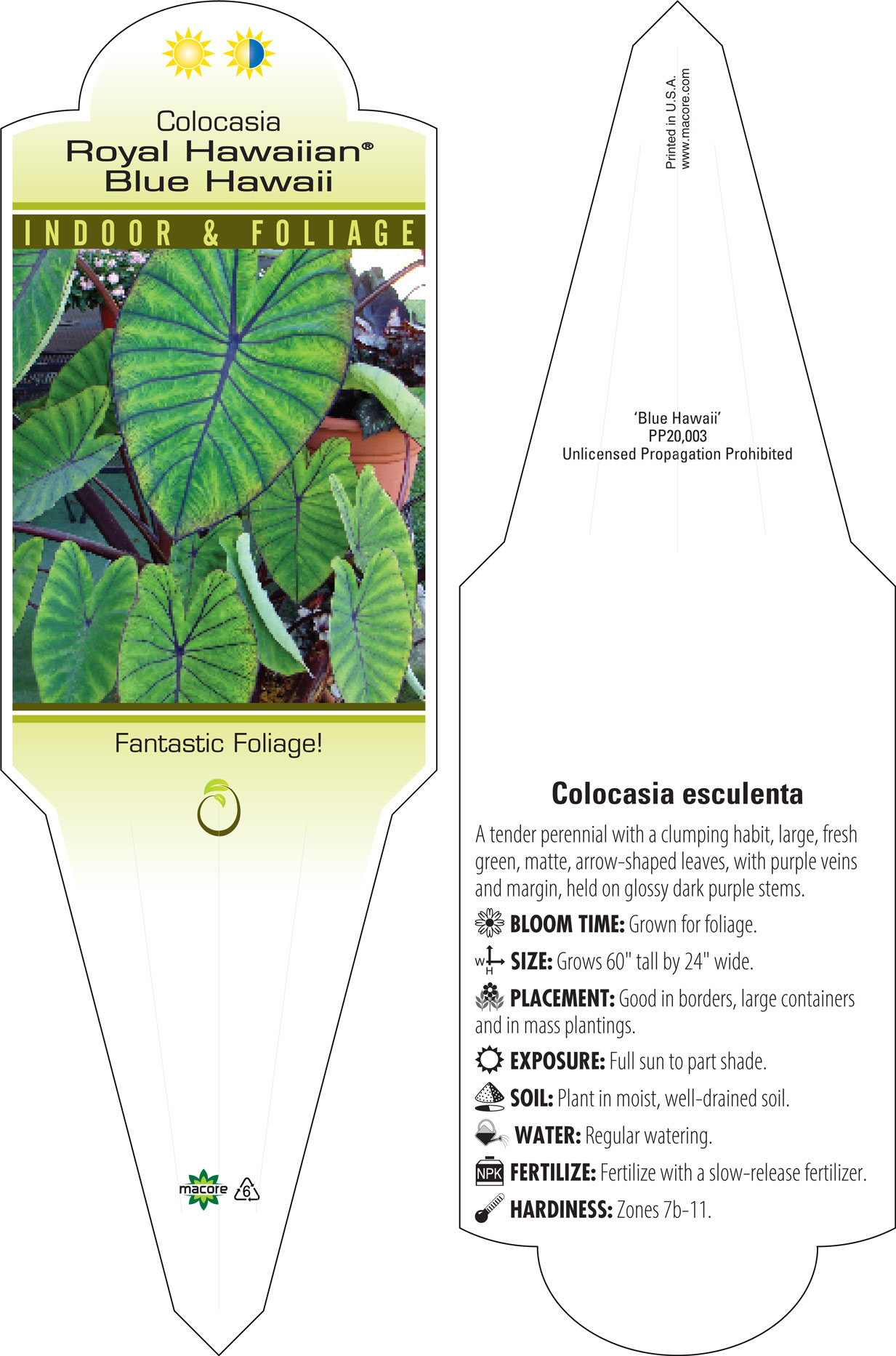 Colocasia
Royal Hawaiian®
Blue Hawaii

INDOOR & FOLIAGE

Fantastic Foliage!

macore 6

Printed in U.S.A.
www.macore.com

'Blue Hawaii'
PP20,003
Unlicensed Propagation Prohibited

Colocasia esculenta

A tender perennial with a clumping habit, large, fresh green, matte, arrow-shaped leaves, with purple veins and margin, held on glossy dark purple stems.

BLOOM TIME: Grown for foliage.

W H SIZE: Grows 60" tall by 24" wide.

PLACEMENT: Good in borders, large containers and in mass plantings.

EXPOSURE: Full sun to part shade.

SOIL: Plant in moist, well-drained soil.

WATER: Regular watering.

NPK FERTILIZE: Fertilize with a slow-release fertilizer.

HARDINESS: Zones 7b-11.